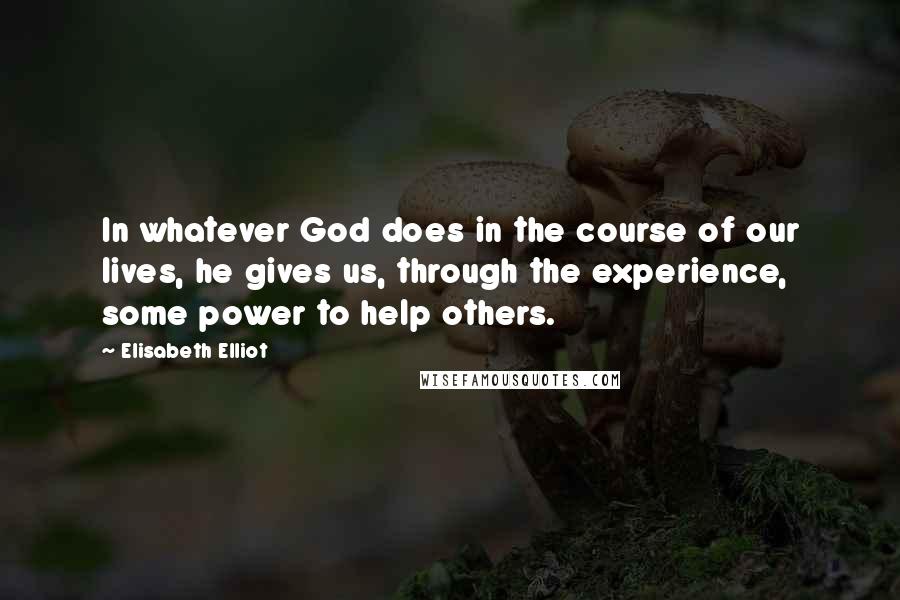 In whatever God does in the course of our lives, he gives us, through the experience, some power to help others.

~ Elisabeth Elliot

WISEFAMOUSQUOTES.COM